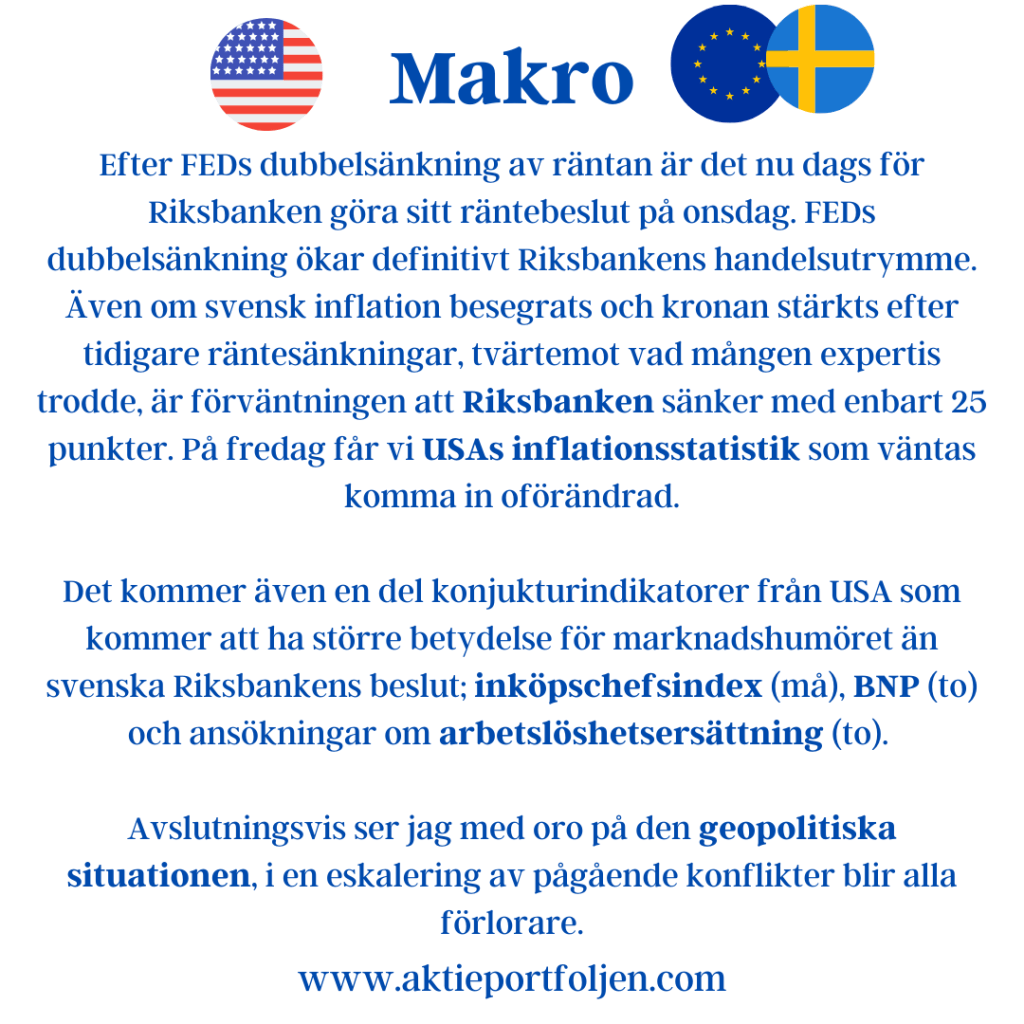 Makro

Efter FEDs dubbelsänkning av räntan är det nu dags för Riksbanken göra sitt räntebeslut på onsdag. FEDs dubbelsänkning ökar definitivt Riksbankens handelsutrymme. Även om svensk inflation besegrats och kronan stärkts efter tidigare räntesänkningar, tvärtemot vad mången expertis trodde, är förväntningen att Riksbanken sänker med enbart 25 punkter. På fredag får vi USAs inflationsstatistik som väntas komma in oförändrad.

Det kommer även en del konjukturindikatorer från USA som kommer att ha större betydelse för marknadshumöret än svenska Riksbankens beslut; inköpschefsindex (må), BNP (to) och ansökningar om arbetslöshetsersättning (to).

Avslutningsvis ser jag med oro på den geopolitiska situationen, i en eskalering av pågående konflikter blir alla förlorare.

www.aktieportfoljen.com